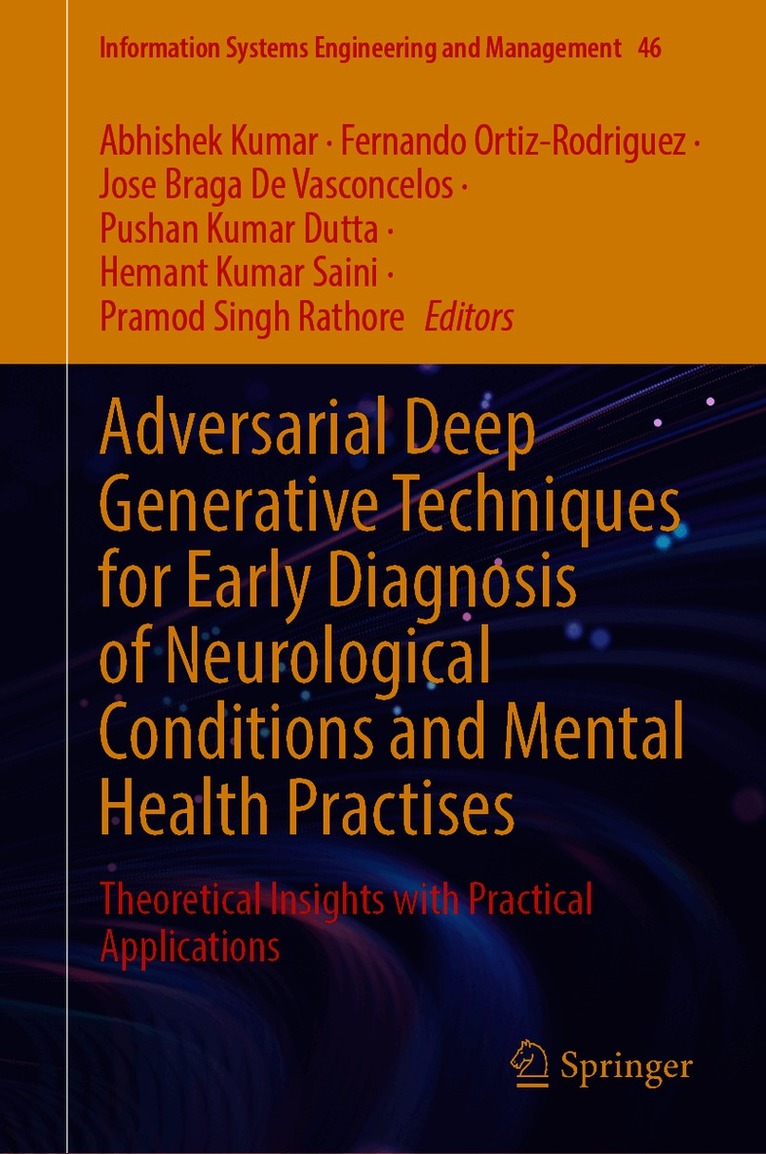 Information Systems Engineering and Management 46

Abhishek Kumar · Fernando Ortiz-Rodriguez ·
Jose Braga De Vasconcelos ·
Pushan Kumar Dutta ·
Hemant Kumar Saini ·
Pramod Singh Rathore Editors

Adversarial Deep Generative Techniques for Early Diagnosis of Neurological Conditions and Mental Health Practises

Theoretical Insights with Practical Applications

Springer